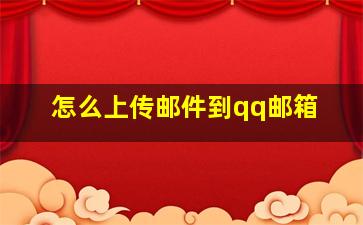 怎么上传邮件到qq邮箱